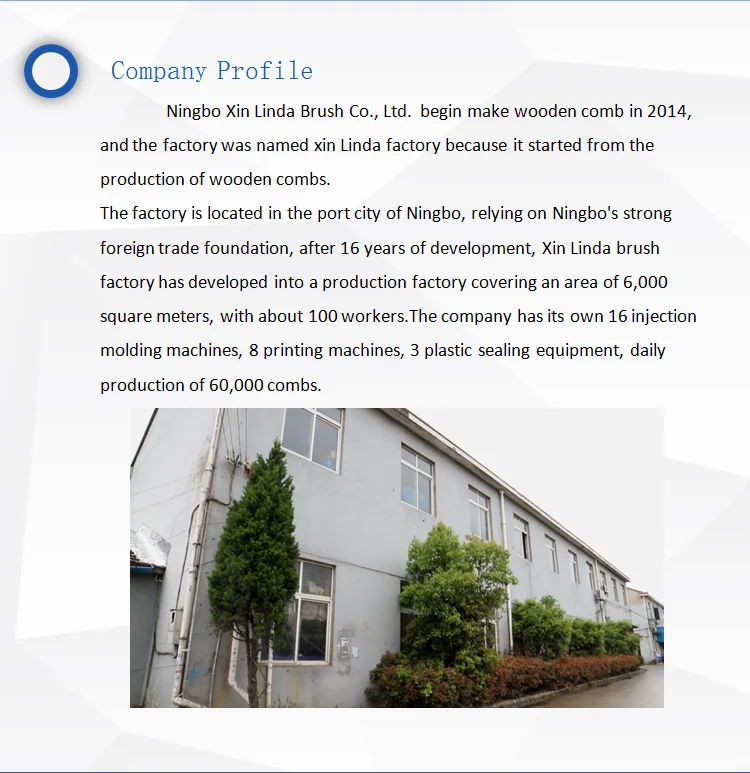 Company Profile

Ningbo Xin Linda Brush Co., Ltd. begin make wooden comb in 2014, and the factory was named xin Linda factory because it started from the production of wooden combs.

The factory is located in the port city of Ningbo, relying on Ningbo's strong foreign trade foundation, after 16 years of development, Xin Linda brush factory has developed into a production factory covering an area of 6,000 square meters, with about 100 workers.The company has its own 16 injection molding machines, 8 printing machines, 3 plastic sealing equipment, daily production of 60,000 combs.